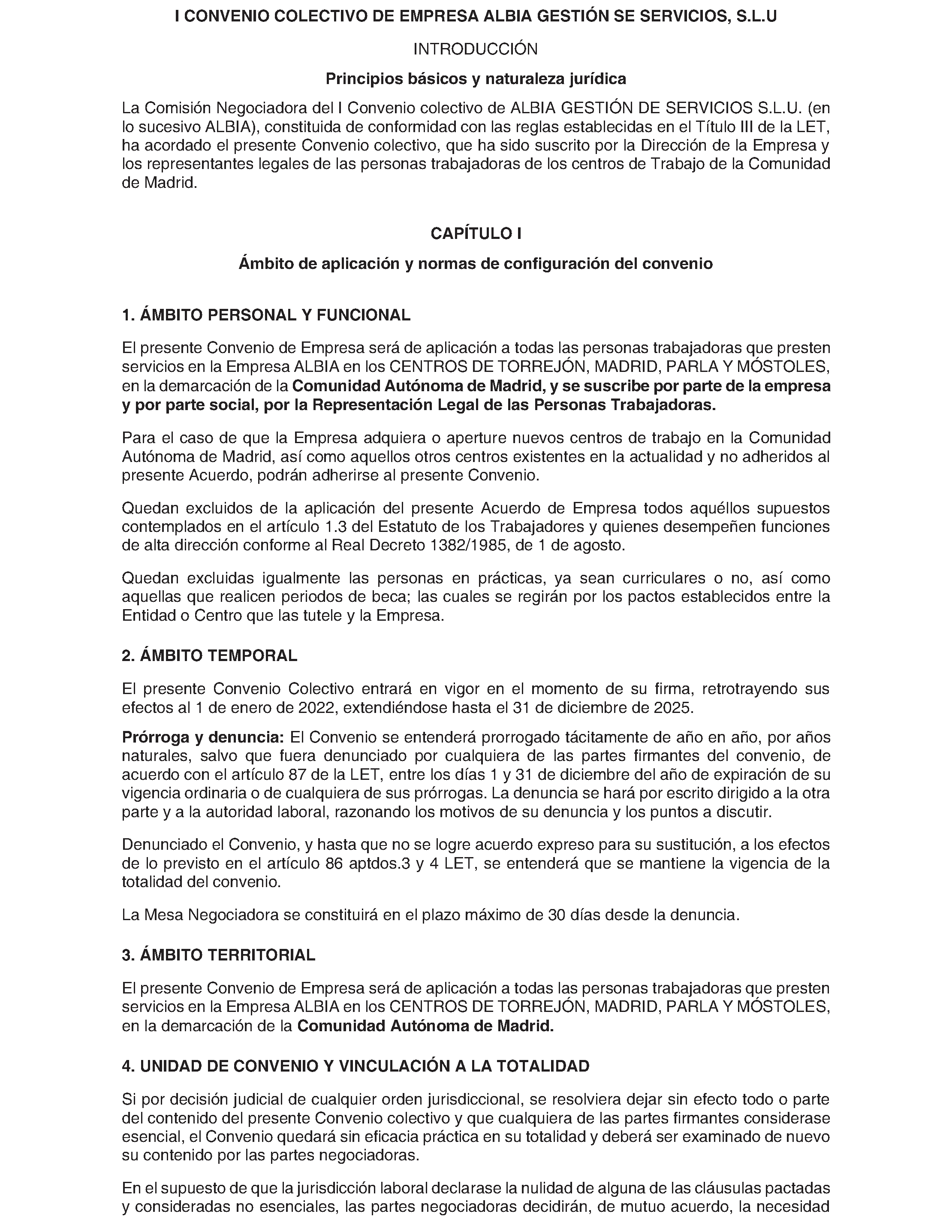 I CONVENIO COLECTIVO DE EMPRESA ALBIA GESTIÓN SE SERVICIOS, S.L.U

INTRODUCCIÓN

Principios básicos y naturaleza jurídica

La Comisión Negociadora del I Convenio colectivo de ALBIA GESTIÓN DE SERVICIOS S.L.U. (en lo sucesivo ALBIA), constituida de conformidad con las reglas establecidas en el Título III de la LET, ha acordado el presente Convenio colectivo, que ha sido suscrito por la Dirección de la Empresa y los representantes legales de las personas trabajadoras de los centros de Trabajo de la Comunidad de Madrid.

CAPÍTULO I

Ámbito de aplicación y normas de configuración del convenio

1. ÁMBITO PERSONAL Y FUNCIONAL

El presente Convenio de Empresa será de aplicación a todas las personas trabajadoras que presten servicios en la Empresa ALBIA en los CENTROS DE TORREJÓN, MADRID, PARLA Y MÓSTOLES, en la demarcación de la Comunidad Autónoma de Madrid, y se suscribe por parte de la empresa y por parte social, por la Representación Legal de las Personas Trabajadoras.

Para el caso de que la Empresa adquiera o aperture nuevos centros de trabajo en la Comunidad Autónoma de Madrid, así como aquellos otros centros existentes en la actualidad y no adheridos al presente Acuerdo, podrán adherirse al presente Convenio.

Quedan excluidos de la aplicación del presente Acuerdo de Empresa todos aquéllos supuestos contemplados en el artículo 1.3 del Estatuto de los Trabajadores y quienes desempeñen funciones de alta dirección conforme al Real Decreto 1382/1985, de 1 de agosto.

Quedan excluidas igualmente las personas en prácticas, ya sean curriculares o no, así como aquellas que realicen periodos de beca; las cuales se regirán por los pactos establecidos entre la Entidad o Centro que las tutele y la Empresa.

2. ÁMBITO TEMPORAL

El presente Convenio Colectivo entrará en vigor en el momento de su firma, retrotrayendo sus efectos al 1 de enero de 2022, extendiéndose hasta el 31 de diciembre de 2025.

Prórroga y denuncia: El Convenio se entenderá prorrogado tácitamente de año en año, por años naturales, salvo que fuera denunciado por cualquiera de las partes firmantes del convenio, de acuerdo con el artículo 87 de la LET, entre los días 1 y 31 de diciembre del año de expiración de su vigencia ordinaria o de cualquiera de sus prórrogas. La denuncia se hará por escrito dirigido a la otra parte y a la autoridad laboral, razonando los motivos de su denuncia y los puntos a discutir.

Denunciado el Convenio, y hasta que no se logre acuerdo expreso para su sustitución, a los efectos de lo previsto en el artículo 86 aptdos.3 y 4 LET, se entenderá que se mantiene la vigencia de la totalidad del convenio.

La Mesa Negociadora se constituirá en el plazo máximo de 30 días desde la denuncia.

3. ÁMBITO TERRITORIAL

El presente Convenio de Empresa será de aplicación a todas las personas trabajadoras que presten servicios en la Empresa ALBIA en los CENTROS DE TORREJÓN, MADRID, PARLA Y MÓSTOLES, en la demarcación de la Comunidad Autónoma de Madrid.

4. UNIDAD DE CONVENIO Y VINCULACIÓN A LA TOTALIDAD

Si por decisión judicial de cualquier orden jurisdiccional, se resolviera dejar sin efecto todo o parte del contenido del presente Convenio colectivo y que cualquiera de las partes firmantes considerase esencial, el Convenio quedará sin eficacia práctica en su totalidad y deberá ser examinado de nuevo su contenido por las partes negociadoras.

En el supuesto de que la jurisdicción laboral declarase la nulidad de alguna de las cláusulas pactadas y consideradas no esenciales, las partes negociadoras decidirán, de mutuo acuerdo, la necesidad